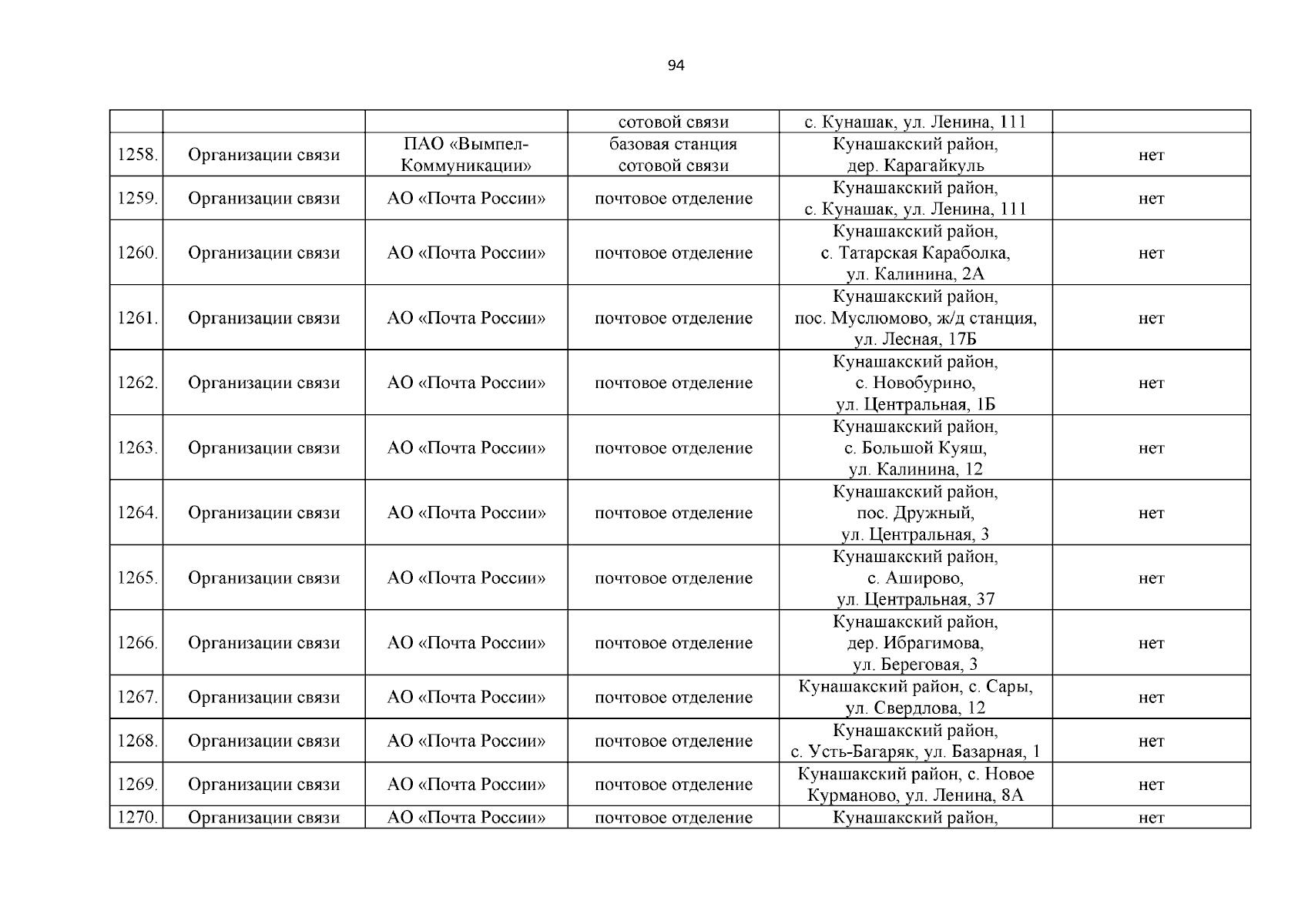 94

|  |  |  | сотовой связи | с. Кунашак, ул. Ленина, 111 |  |
|---|---|---|---|---|---|
| 1258. | Организации связи | ПАО «Вымпел-Коммуникации» | базовая станция сотовой связи | Кунашакский район, дер. Карагайкуль | нет |
| 1259. | Организации связи | АО «Почта России» | почтовое отделение | Кунашакский район, с. Кунашак, ул. Ленина, 111 | нет |
| 1260. | Организации связи | АО «Почта России» | почтовое отделение | Кунашакский район, с. Татарская Караболка, ул. Калинина, 2А | нет |
| 1261. | Организации связи | АО «Почта России» | почтовое отделение | Кунашакский район, пос. Муслюмово, ж/д станция, ул. Лесная, 17Б | нет |
| 1262. | Организации связи | АО «Почта России» | почтовое отделение | Кунашакский район, с. Новобурино, ул. Центральная, 1Б | нет |
| 1263. | Организации связи | АО «Почта России» | почтовое отделение | Кунашакский район, с. Большой Куяш, ул. Калинина, 12 | нет |
| 1264. | Организации связи | АО «Почта России» | почтовое отделение | Кунашакский район, пос. Дружный, ул. Центральная, 3 | нет |
| 1265. | Организации связи | АО «Почта России» | почтовое отделение | Кунашакский район, с. Аширово, ул. Центральная, 37 | нет |
| 1266. | Организации связи | АО «Почта России» | почтовое отделение | Кунашакский район, дер. Ибрагимова, ул. Береговая, 3 | нет |
| 1267. | Организации связи | АО «Почта России» | почтовое отделение | Кунашакский район, с. Сары, ул. Свердлова, 12 | нет |
| 1268. | Организации связи | АО «Почта России» | почтовое отделение | Кунашакский район, с. Усть-Багаряк, ул. Базарная, 1 | нет |
| 1269. | Организации связи | АО «Почта России» | почтовое отделение | Кунашакский район, с. Новое Курманово, ул. Ленина, 8А | нет |
| 1270. | Организации связи | АО «Почта России» | почтовое отделение | Кунашакский район, | нет |